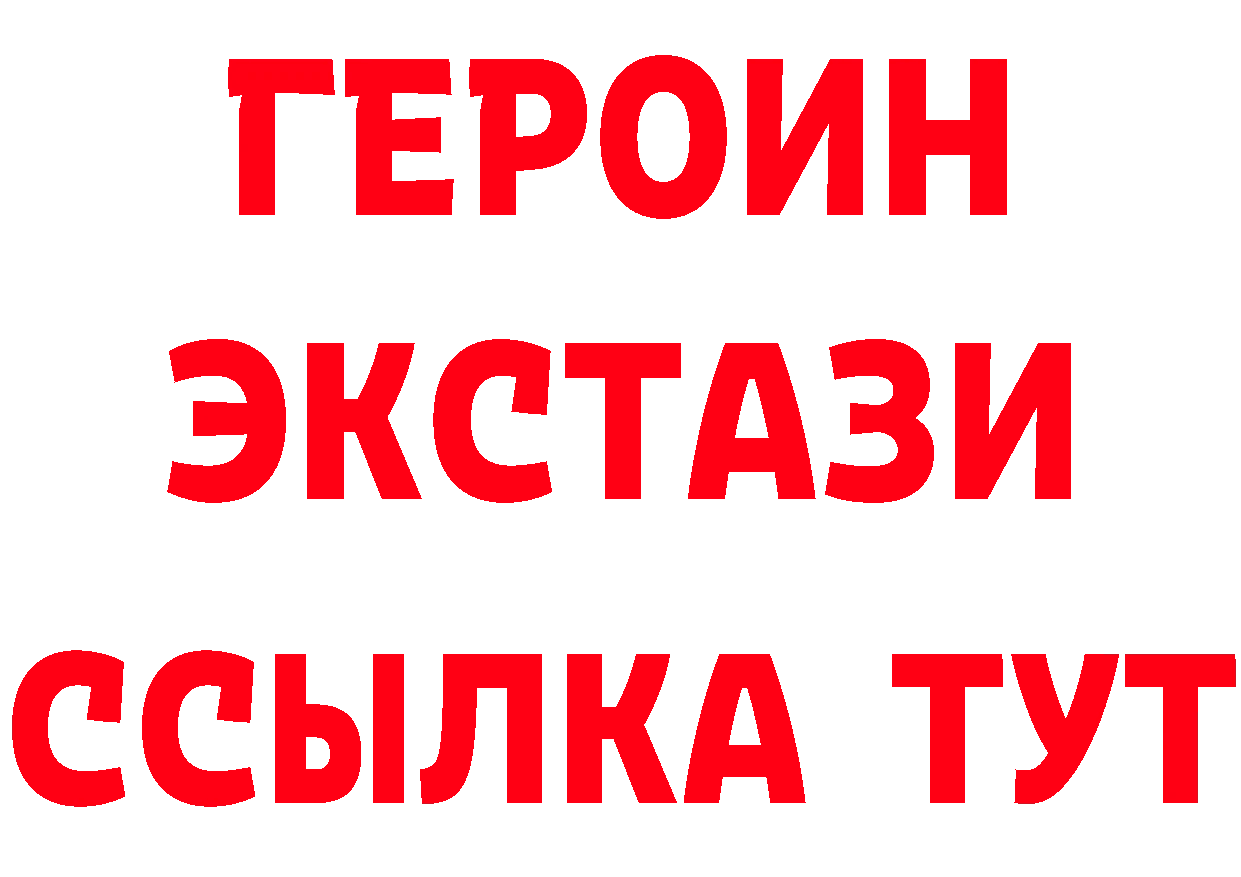 ГЕРОИН
ЭКСТАЗИ
ССЫЛКА ТУТ